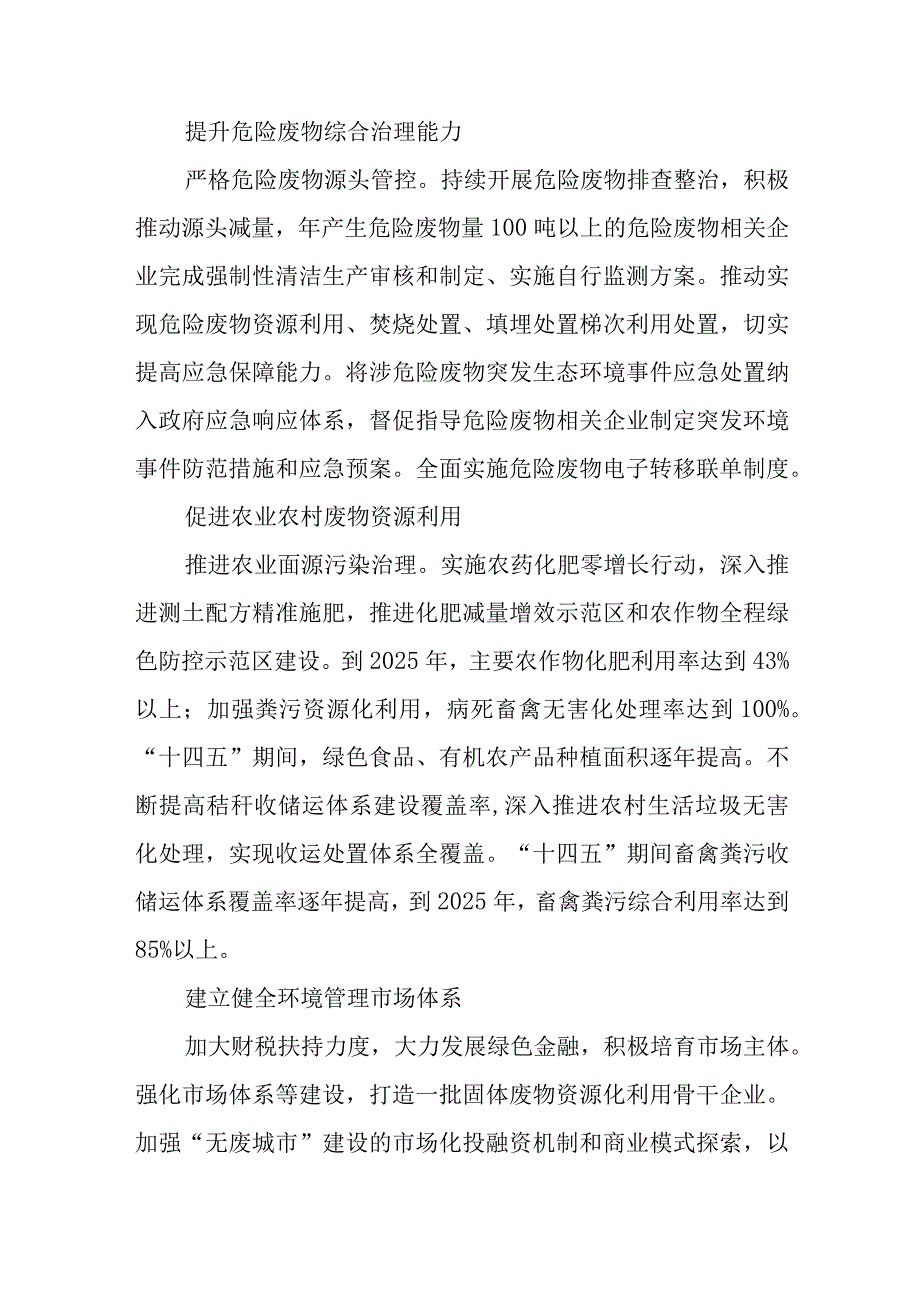 提升危险废物综合治理能力

严格危险废物源头管控。持续开展危险废物排查整治，积极推动源头减量，年产生危险废物量100吨以上的危险废物相关企业完成强制性清洁生产审核和制定、实施自行监测方案。推动实现危险废物资源利用、焚烧处置、填埋处置梯次利用处置，切实提高应急保障能力。将涉危险废物突发生态环境事件应急处置纳入政府应急响应体系，督促指导危险废物相关企业制定突发环境事件防范措施和应急预案。全面实施危险废物电子转移联单制度。

促进农业农村废物资源利用

推进农业面源污染治理。实施农药化肥零增长行动，深入推进测土配方精准施肥，推进化肥减量增效示范区和农作物全程绿色防控示范区建设。到2025年，主要农作物化肥利用率达到43%以上；加强粪污资源化利用，病死畜禽无害化处理率达到100%。“十四五”期间，绿色食品、有机农产品种植面积逐年提高。不断提高秸秆收储运体系建设覆盖率,深入推进农村生活垃圾无害化处理，实现收运处置体系全覆盖。“十四五”期间畜禽粪污收储运体系覆盖率逐年提高，到2025年，畜禽粪污综合利用率达到85%以上。

建立健全环境管理市场体系

加大财税扶持力度，大力发展绿色金融，积极培育市场主体。强化市场体系等建设，打造一批固体废物资源化利用骨干企业。加强“无废城市”建设的市场化投融资机制和商业模式探索，以